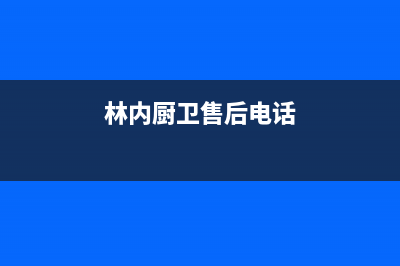 林内厨卫售后电话